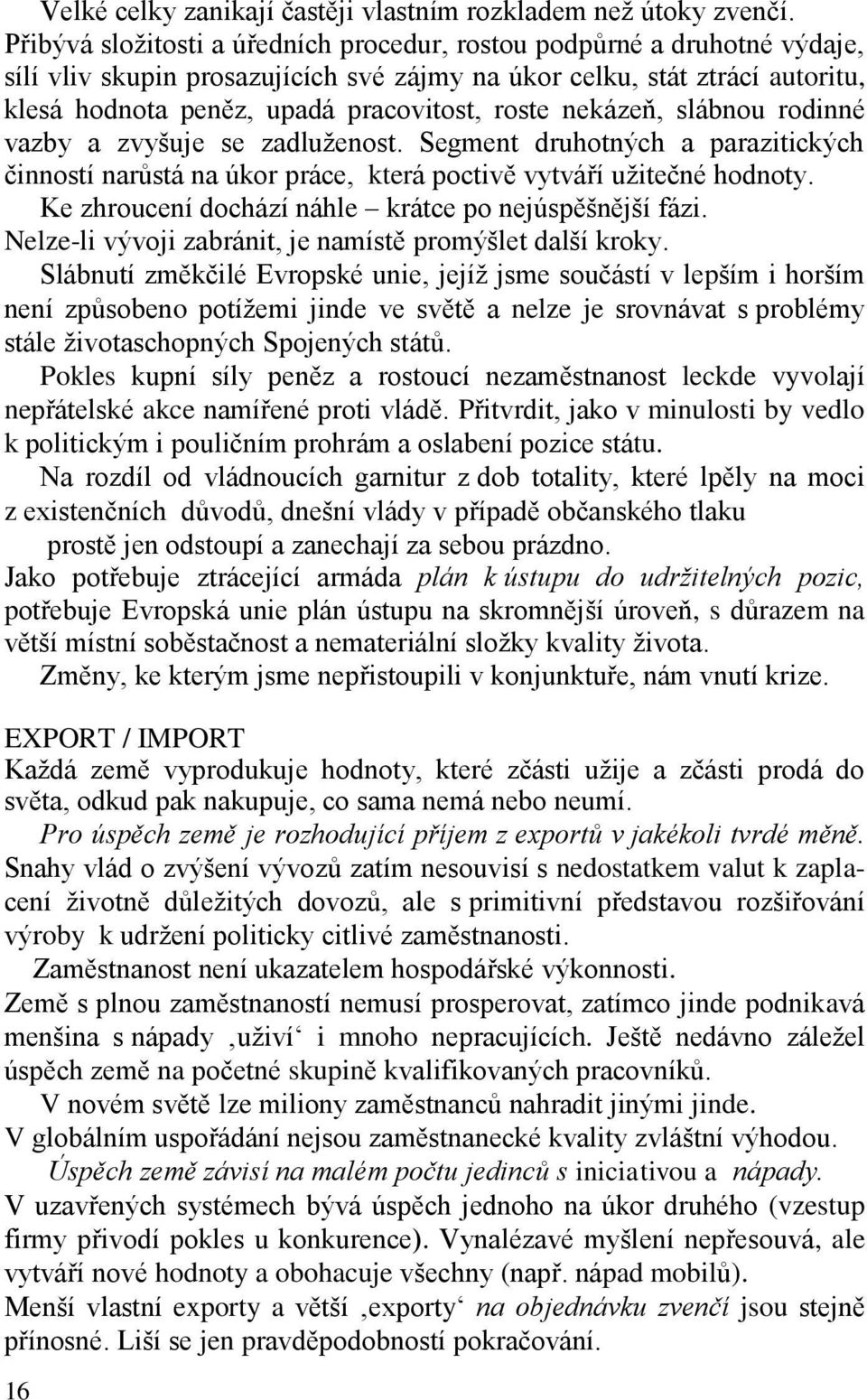 Velké celky zanikají častěji vlastním rozkladem než útoky zvenčí. Přibývá složitosti a úředních procedur, rostou podpůrné a druhotné výdaje, sílí vliv skupin prosazujících své zájmy na úkor celku, stát ztrácí autoritu, klesá hodnota peněz, upadá pracovitost, roste nekázeň, slábnou rodinné vazby a zvyšuje se zadluženost. Segment druhotných a parazitických činností narůstá na úkor práce, která poctivě vytváří užitečné hodnoty.
Ke zhroucení dochází náhle – krátce po nejúspěšnější fázi.
Nelze-li vývoji zabránit, je namístě promýšlet další kroky.
Slábnutí změkčilé Evropské unie, jejíž jsme součástí v lepším i horším není způsobeno potížemi jinde ve světě a nelze je srovnávat s problémy stále životaschopných Spojených států.
Pokles kupní síly peněz a rostoucí nezaměstnanost leckde vyvolají nepřátelské akce namířené proti vládě. Přitvrdit, jako v minulosti by vedlo k politickým i pouličním prohrám a oslabení pozice státu.
Na rozdíl od vládnoucích garnitur z dob totality, které lpěly na moci z existenčních důvodů, dnešní vlády v případě občanského tlaku prostě jen odstoupí a zanechají za sebou prázdno.
Jako potřebuje ztrácející armáda plán k ústupu do udržitelných pozic, potřebuje Evropská unie plán ústupu na skromnější úroveň, s důrazem na větší místní soběstačnost a nemateriální složky kvality života.
Změny, ke kterým jsme nepřistoupili v konjunktuře, nám vnutí krize.

EXPORT / IMPORT
Každá země vyprodukuje hodnoty, které zčásti užije a zčásti prodá do světa, odkud pak nakupuje, co sama nemá nebo neumí.
Pro úspěch země je rozhodující příjem z exportů v jakékoli tvrdé měně.
Snahy vlád o zvýšení vývozů zatím nesouvisí s nedostatkem valut k zaplacení životně důležitých dovozů, ale s primitivní představou rozšiřování výroby k udržení politicky citlivé zaměstnanosti.
Zaměstnanost není ukazatelem hospodářské výkonnosti.
Země s plnou zaměstnaností nemusí prosperovat, zatímco jinde podnikavá menšina s nápady ‚uživí‘ i mnoho nepracujících. Ještě nedávno záležel úspěch země na početné skupině kvalifikovaných pracovníků.
V novém světě lze miliony zaměstnanců nahradit jinými jinde.
V globálním uspořádání nejsou zaměstnanecké kvality zvláštní výhodou.
Úspěch země závisí na malém počtu jedinců s iniciativou a nápady.
V uzavřených systémech bývá úspěch jednoho na úkor druhého (vzestup firmy přivodí pokles u konkurence). Vynalézavé myšlení nepřesouvá, ale vytváří nové hodnoty a obohacuje všechny (např. nápad mobilů).
Menší vlastní exporty a větší ‚exporty‘ na objednávku zvenčí jsou stejně přínosné. Liší se jen pravděpodobností pokračování.
16